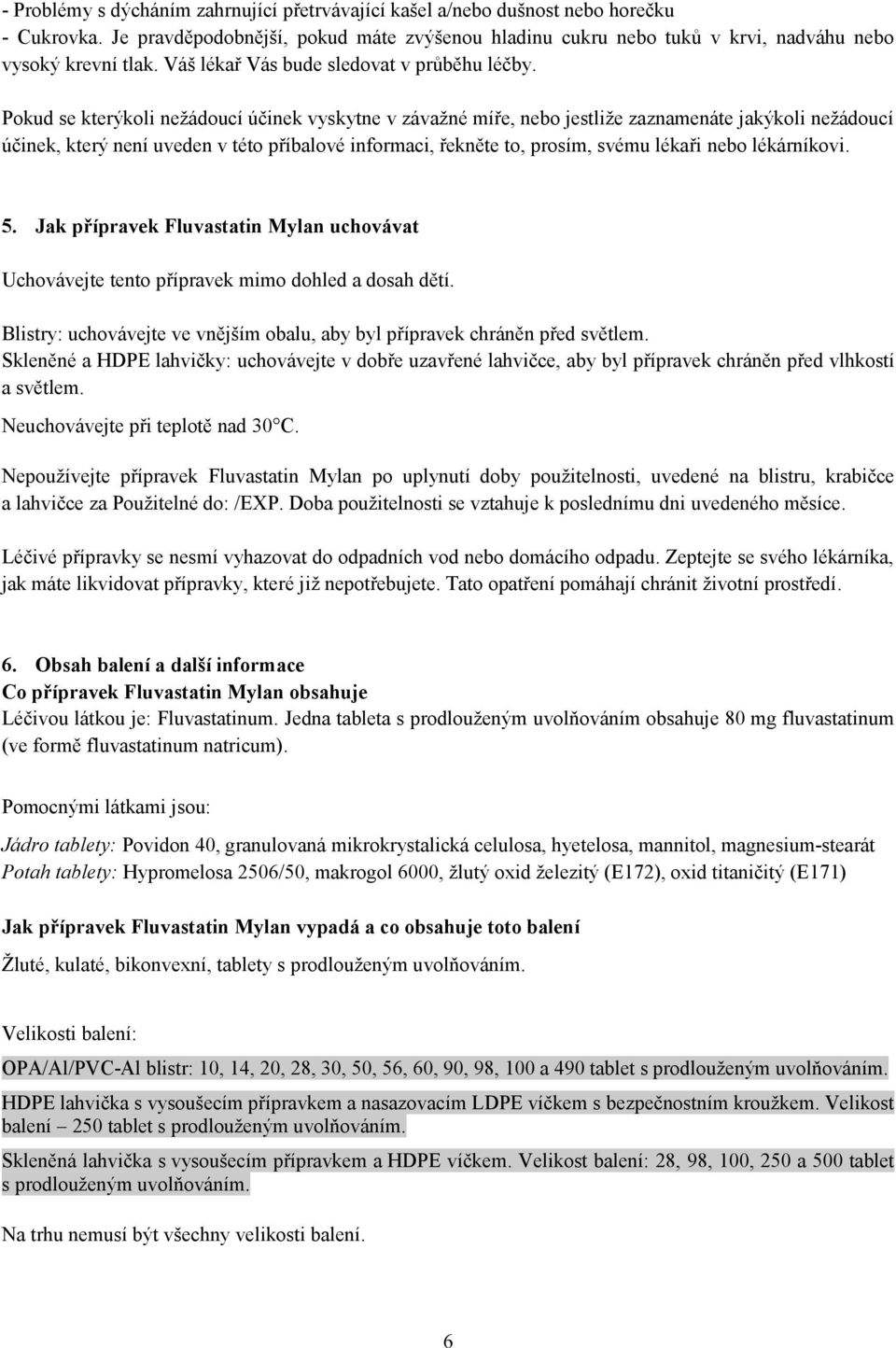 - Problémy s dýcháním zahrnující přetrvávající kašel a/nebo dušnost nebo horečku
- Cukrovka. Je pravděpodobnější, pokud máte zvýšenou hladinu cukru nebo tuků v krvi, nadváhu nebo vysoký krevní tlak. Váš lékař Vás bude sledovat v průběhu léčby.

Pokud se kterýkoli nežádoucí účinek vyskytne v závažné míře, nebo jestliže zaznamenáte jakýkoli nežádoucí účinek, který není uveden v této příbalové informaci, řekněte to, prosím, svému lékaři nebo lékárníkovi.

5. Jak přípravek Fluvastatin Mylan uchovávat

Uchovávejte tento přípravek mimo dohled a dosah dětí.

Blistry: uchovávejte ve vnějším obalu, aby byl přípravek chráněn před světlem.
Skleněné a HDPE lahvičky: uchovávejte v dobře uzavřené lahvičce, aby byl přípravek chráněn před vlhkostí a světlem.

Neuchovávejte při teplotě nad 30°C.

Nepoužívejte přípravek Fluvastatin Mylan po uplynutí doby použitelnosti, uvedené na blistru, krabičce a lahvičce za Použitelné do: /EXP. Doba použitelnosti se vztahuje k poslednímu dni uvedeného měsíce.

Léčivé přípravky se nesmí vyhazovat do odpadních vod nebo domácího odpadu. Zeptejte se svého lékárníka, jak máte likvidovat přípravky, které již nepotřebujete. Tato opatření pomáhají chránit životní prostředí.

6. Obsah balení a další informace
Co přípravek Fluvastatin Mylan obsahuje
Léčivou látkou je: Fluvastatinum. Jedna tableta s prodlouženým uvolňováním obsahuje 80 mg fluvastatinum (ve formě fluvastatinum natricum).

Pomocnými látkami jsou:

Jádro tablety: Povidon 40, granulovaná mikrokrystalická celulosa, hyetelosa, mannitol, magnesium-stearát
Potah tablety: Hypromelosa 2506/50, makrogol 6000, žlutý oxid železitý (E172), oxid titaničitý (E171)

Jak přípravek Fluvastatin Mylan vypadá a co obsahuje toto balení

Žluté, kulaté, bikonvexní, tablety s prodlouženým uvolňováním.

Velikosti balení:

OPA/Al/PVC-Al blistr: 10, 14, 20, 28, 30, 50, 56, 60, 90, 98, 100 a 490 tablet s prodlouženým uvolňováním.

HDPE lahvička s vysoušecím přípravkem a nasazovacím LDPE víčkem s bezpečnostním kroužkem. Velikost balení – 250 tablet s prodlouženým uvolňováním.

Skleněná lahvička s vysoušecím přípravkem a HDPE víčkem. Velikost balení: 28, 98, 100, 250 a 500 tablet s prodlouženým uvolňováním.

Na trhu nemusí být všechny velikosti balení.

6